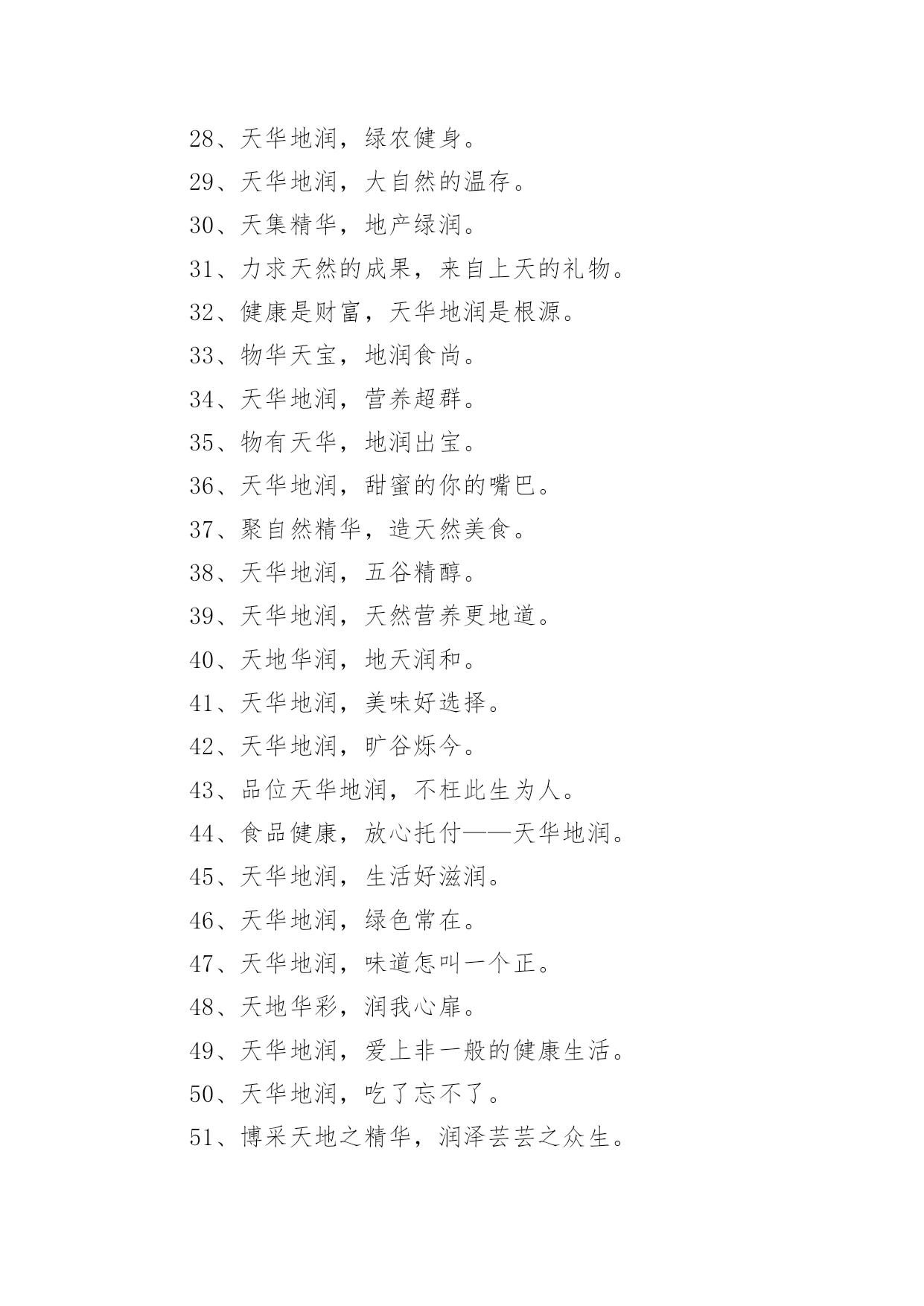 28、天华地润，绿农健身。

29、天华地润，大自然的温存。

30、天集精华，地产绿润。

31、力求天然的成果，来自上天的礼物。

32、健康是财富，天华地润是根源。

33、物华天宝，地润食尚。

34、天华地润，营养超群。

35、物有天华，地润出宝。

36、天华地润，甜蜜的你的嘴巴。

37、聚自然精华，造天然美食。

38、天华地润，五谷精醇。

39、天华地润，天然营养更地道。

40、天地华润，地天润和。

41、天华地润，美味好选择。

42、天华地润，旷谷烁今。

43、品位天华地润，不枉此生为人。

44、食品健康，放心托付——天华地润。

45、天华地润，生活好滋润。

46、天华地润，绿色常在。

47、天华地润，味道怎叫一个正。

48、天地华彩，润我心扉。

49、天华地润，爱上非一般的健康生活。

50、天华地润，吃了忘不了。

51、博采天地之精华，润泽芸芸之众生。